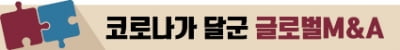 코로나가 달군 글로벌M&A